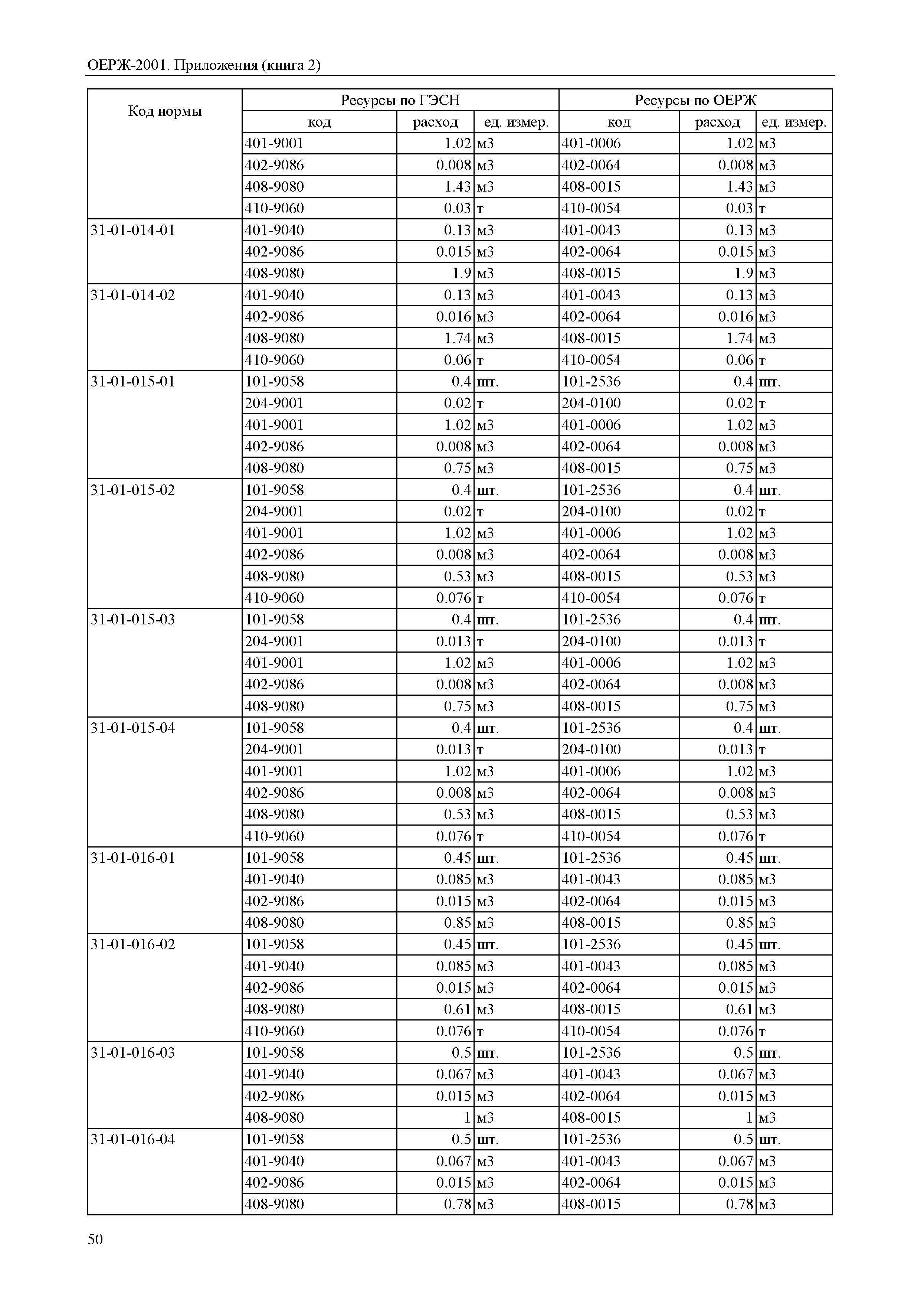 ОЕРЖ-2001. Приложения (книга 2)

| Код нормы | Ресурсы по ГЭСН | | | Ресурсы по ОЕРЖ | | |
|---|---|---|---|---|---|---|
| | код | расход | ед. измер. | код | расход | ед. измер. |
| | 401-9001 | 1.02 | м3 | 401-0006 | 1.02 | м3 |
| | 402-9086 | 0.008 | м3 | 402-0064 | 0.008 | м3 |
| | 408-9080 | 1.43 | м3 | 408-0015 | 1.43 | м3 |
| | 410-9060 | 0.03 | т | 410-0054 | 0.03 | т |
| 31-01-014-01 | 401-9040 | 0.13 | м3 | 401-0043 | 0.13 | м3 |
| | 402-9086 | 0.015 | м3 | 402-0064 | 0.015 | м3 |
| | 408-9080 | 1.9 | м3 | 408-0015 | 1.9 | м3 |
| 31-01-014-02 | 401-9040 | 0.13 | м3 | 401-0043 | 0.13 | м3 |
| | 402-9086 | 0.016 | м3 | 402-0064 | 0.016 | м3 |
| | 408-9080 | 1.74 | м3 | 408-0015 | 1.74 | м3 |
| | 410-9060 | 0.06 | т | 410-0054 | 0.06 | т |
| 31-01-015-01 | 101-9058 | 0.4 | шт. | 101-2536 | 0.4 | шт. |
| | 204-9001 | 0.02 | т | 204-0100 | 0.02 | т |
| | 401-9001 | 1.02 | м3 | 401-0006 | 1.02 | м3 |
| | 402-9086 | 0.008 | м3 | 402-0064 | 0.008 | м3 |
| | 408-9080 | 0.75 | м3 | 408-0015 | 0.75 | м3 |
| 31-01-015-02 | 101-9058 | 0.4 | шт. | 101-2536 | 0.4 | шт. |
| | 204-9001 | 0.02 | т | 204-0100 | 0.02 | т |
| | 401-9001 | 1.02 | м3 | 401-0006 | 1.02 | м3 |
| | 402-9086 | 0.008 | м3 | 402-0064 | 0.008 | м3 |
| | 408-9080 | 0.53 | м3 | 408-0015 | 0.53 | м3 |
| | 410-9060 | 0.076 | т | 410-0054 | 0.076 | т |
| 31-01-015-03 | 101-9058 | 0.4 | шт. | 101-2536 | 0.4 | шт. |
| | 204-9001 | 0.013 | т | 204-0100 | 0.013 | т |
| | 401-9001 | 1.02 | м3 | 401-0006 | 1.02 | м3 |
| | 402-9086 | 0.008 | м3 | 402-0064 | 0.008 | м3 |
| | 408-9080 | 0.75 | м3 | 408-0015 | 0.75 | м3 |
| 31-01-015-04 | 101-9058 | 0.4 | шт. | 101-2536 | 0.4 | шт. |
| | 204-9001 | 0.013 | т | 204-0100 | 0.013 | т |
| | 401-9001 | 1.02 | м3 | 401-0006 | 1.02 | м3 |
| | 402-9086 | 0.008 | м3 | 402-0064 | 0.008 | м3 |
| | 408-9080 | 0.53 | м3 | 408-0015 | 0.53 | м3 |
| | 410-9060 | 0.076 | т | 410-0054 | 0.076 | т |
| 31-01-016-01 | 101-9058 | 0.45 | шт. | 101-2536 | 0.45 | шт. |
| | 401-9040 | 0.085 | м3 | 401-0043 | 0.085 | м3 |
| | 402-9086 | 0.015 | м3 | 402-0064 | 0.015 | м3 |
| | 408-9080 | 0.85 | м3 | 408-0015 | 0.85 | м3 |
| 31-01-016-02 | 101-9058 | 0.45 | шт. | 101-2536 | 0.45 | шт. |
| | 401-9040 | 0.085 | м3 | 401-0043 | 0.085 | м3 |
| | 402-9086 | 0.015 | м3 | 402-0064 | 0.015 | м3 |
| | 408-9080 | 0.61 | м3 | 408-0015 | 0.61 | м3 |
| | 410-9060 | 0.076 | т | 410-0054 | 0.076 | т |
| 31-01-016-03 | 101-9058 | 0.5 | шт. | 101-2536 | 0.5 | шт. |
| | 401-9040 | 0.067 | м3 | 401-0043 | 0.067 | м3 |
| | 402-9086 | 0.015 | м3 | 402-0064 | 0.015 | м3 |
| | 408-9080 | 1 | м3 | 408-0015 | 1 | м3 |
| 31-01-016-04 | 101-9058 | 0.5 | шт. | 101-2536 | 0.5 | шт. |
| | 401-9040 | 0.067 | м3 | 401-0043 | 0.067 | м3 |
| | 402-9086 | 0.015 | м3 | 402-0064 | 0.015 | м3 |
| | 408-9080 | 0.78 | м3 | 408-0015 | 0.78 | м3 |

50